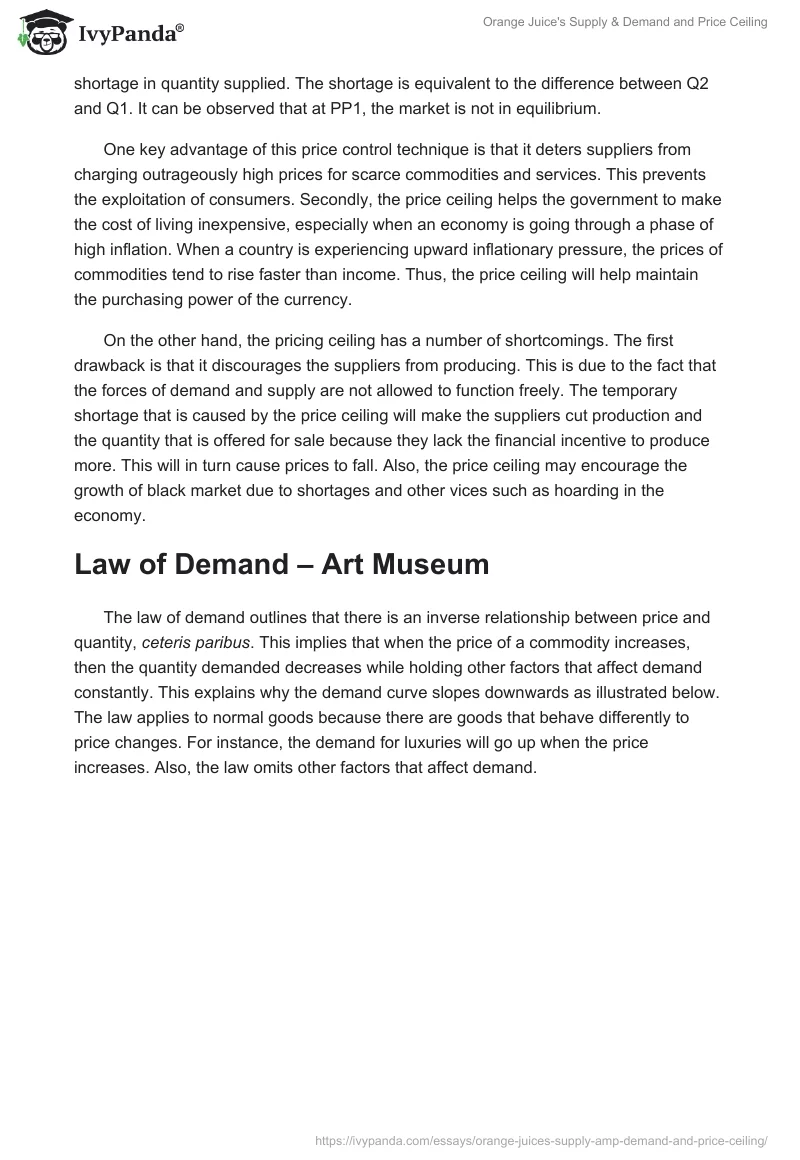 IvyPanda®

Orange Juice's Supply & Demand and Price Ceiling

shortage in quantity supplied. The shortage is equivalent to the difference between Q2 and Q1. It can be observed that at PP1, the market is not in equilibrium.

One key advantage of this price control technique is that it deters suppliers from charging outrageously high prices for scarce commodities and services. This prevents the exploitation of consumers. Secondly, the price ceiling helps the government to make the cost of living inexpensive, especially when an economy is going through a phase of high inflation. When a country is experiencing upward inflationary pressure, the prices of commodities tend to rise faster than income. Thus, the price ceiling will help maintain the purchasing power of the currency.

On the other hand, the pricing ceiling has a number of shortcomings. The first drawback is that it discourages the suppliers from producing. This is due to the fact that the forces of demand and supply are not allowed to function freely. The temporary shortage that is caused by the price ceiling will make the suppliers cut production and the quantity that is offered for sale because they lack the financial incentive to produce more. This will in turn cause prices to fall. Also, the price ceiling may encourage the growth of black market due to shortages and other vices such as hoarding in the economy.

Law of Demand – Art Museum

The law of demand outlines that there is an inverse relationship between price and quantity, ceteris paribus. This implies that when the price of a commodity increases, then the quantity demanded decreases while holding other factors that affect demand constantly. This explains why the demand curve slopes downwards as illustrated below. The law applies to normal goods because there are goods that behave differently to price changes. For instance, the demand for luxuries will go up when the price increases. Also, the law omits other factors that affect demand.

https://ivypanda.com/essays/orange-juices-supply-amp-demand-and-price-ceiling/